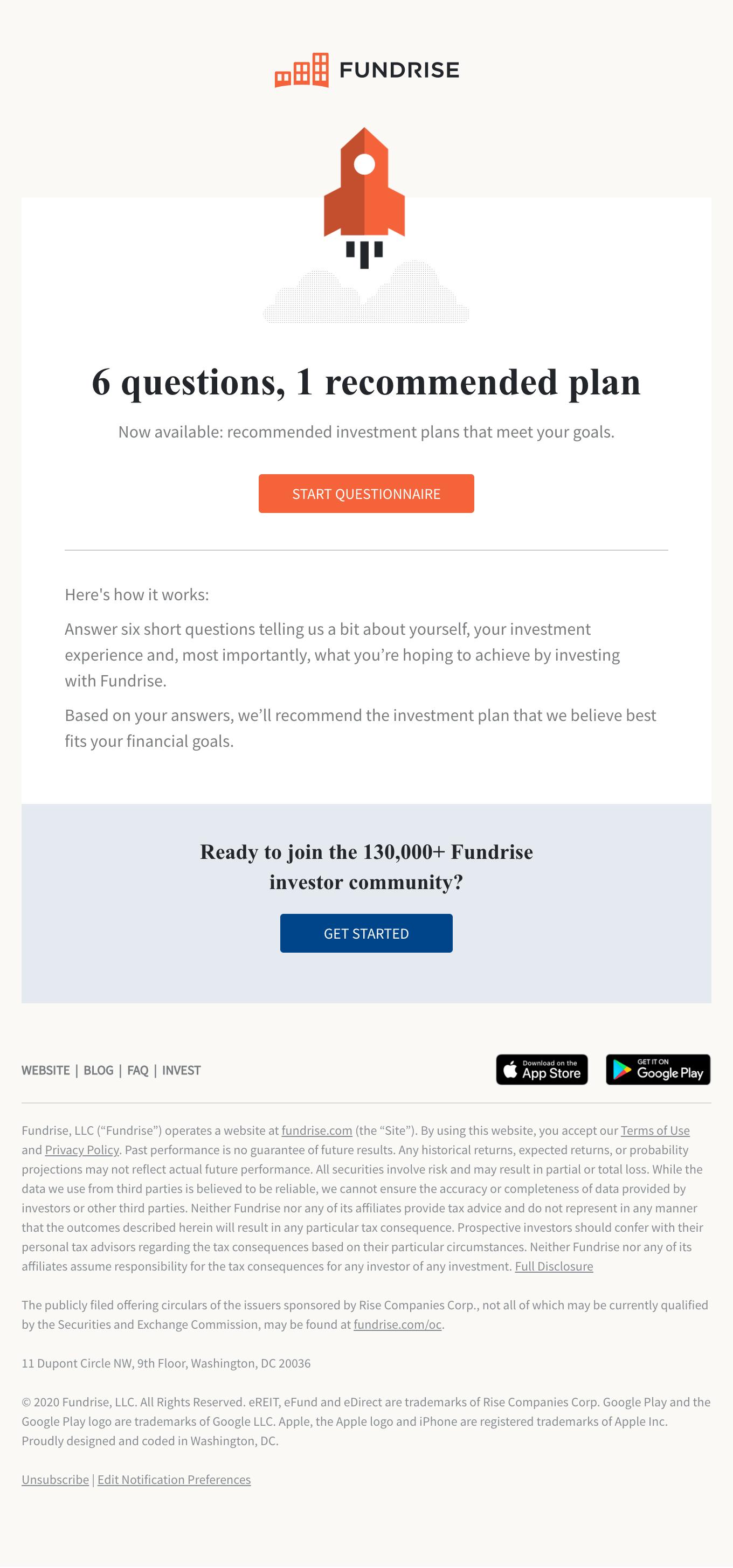 FUNDRISE

6 questions, 1 recommended plan

Now available: recommended investment plans that meet your goals.

START QUESTIONNAIRE

Here's how it works:

Answer six short questions telling us a bit about yourself, your investment experience and, most importantly, what you're hoping to achieve by investing with Fundrise.

Based on your answers, we'll recommend the investment plan that we believe best fits your financial goals.

Ready to join the 130,000+ Fundrise investor community?

GET STARTED

WEBSITE | BLOG | FAQ | INVEST

Download on the App Store

GET IT ON Google Play

Fundrise, LLC ("Fundrise") operates a website at fundrise.com (the "Site"). By using this website, you accept our Terms of Use and Privacy Policy. Past performance is no guarantee of future results. Any historical returns, expected returns, or probability projections may not reflect actual future performance. All securities involve risk and may result in partial or total loss. While the data we use from third parties is believed to be reliable, we cannot ensure the accuracy or completeness of data provided by investors or other third parties. Neither Fundrise nor any of its affiliates provide tax advice and do not represent in any manner that the outcomes described herein will result in any particular tax consequence. Prospective investors should confer with their personal tax advisors regarding the tax consequences based on their particular circumstances. Neither Fundrise nor any of its affiliates assume responsibility for the tax consequences for any investor of any investment. Full Disclosure

The publicly filed offering circulars of the issuers sponsored by Rise Companies Corp., not all of which may be currently qualified by the Securities and Exchange Commission, may be found at fundrise.com/oc.

11 Dupont Circle NW, 9th Floor, Washington, DC 20036

© 2020 Fundrise, LLC. All Rights Reserved. eREIT, eFund and eDirect are trademarks of Rise Companies Corp. Google Play and the Google Play logo are trademarks of Google LLC. Apple, the Apple logo and iPhone are registered trademarks of Apple Inc. Proudly designed and coded in Washington, DC.

Unsubscribe | Edit Notification Preferences